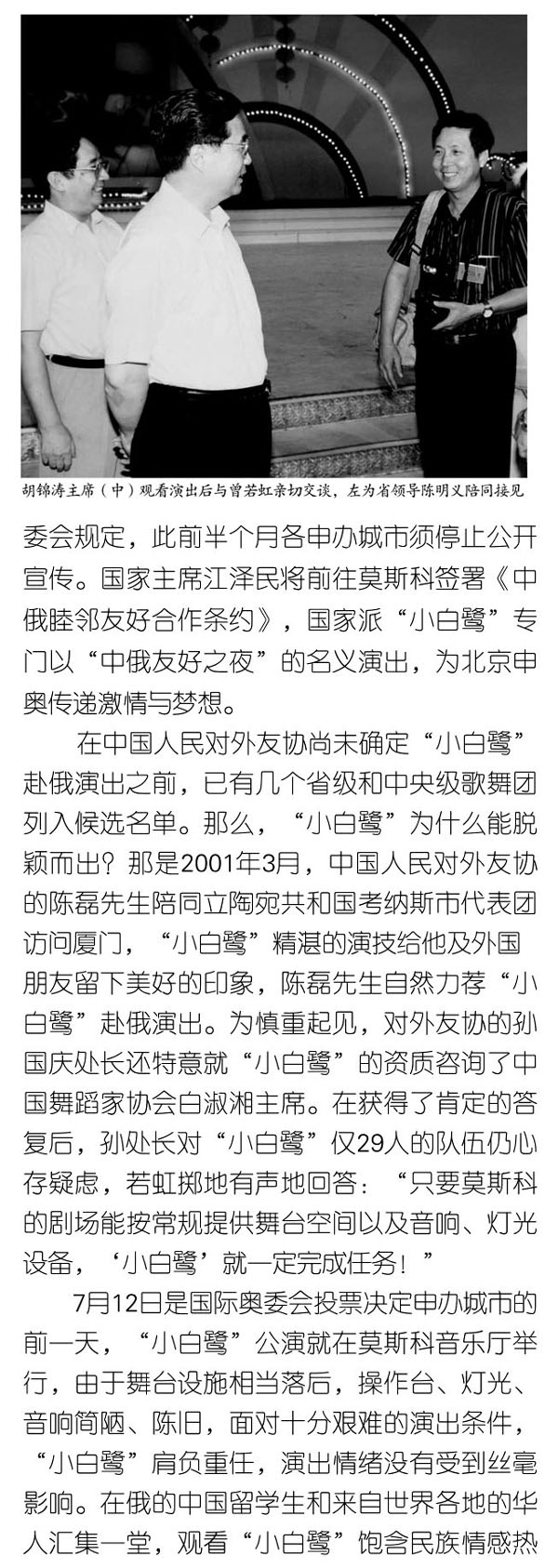 胡锦涛主席（中）观看演出后与曾若虹亲切交谈，左为省领导陈明义陪同接见

委会规定，此前半个月各申办城市须停止公开宣传。国家主席江泽民将前往莫斯科签署《中俄睦邻友好合作条约》，国家派“小白鹭”专门以“中俄友好之夜”的名义演出，为北京申奥传递激情与梦想。

在中国人民对外友协尚未确定“小白鹭”赴俄演出之前，已有几个省级和中央级歌舞团列入候选名单。那么，“小白鹭”为什么能脱颖而出？那是2001年3月，中国人民对外友协的陈磊先生陪同立陶宛共和国考纳斯市代表团访问厦门，“小白鹭”精湛的演技给他及外国朋友留下美好的印象，陈磊先生自然力荐“小白鹭”赴俄演出。为慎重起见，对外友协的孙国庆处长还特意就“小白鹭”的资质咨询了中国舞蹈家协会白淑湘主席。在获得了肯定的答复后，孙处长对“小白鹭”仅29人的队伍仍心存疑虑，若虹掷地有声地回答：“只要莫斯科的剧场能按常规提供舞台空间以及音响、灯光设备，‘小白鹭’就一定完成任务！”

7月12日是国际奥委会投票决定申办城市的前一天，“小白鹭”公演就在莫斯科音乐厅举行，由于舞台设施相当落后，操作台、灯光、音响简陋、陈旧，面对十分艰难的演出条件，“小白鹭”肩负重任，演出情绪没有受到丝毫影响。在俄的中国留学生和来自世界各地的华人汇集一堂，观看“小白鹭”饱含民族情感热